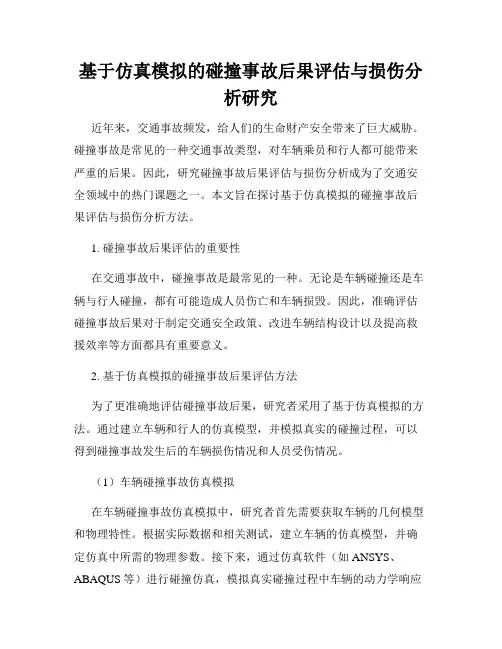 基于仿真模拟的碰撞事故后果评估与损伤分析研究

近年来，交通事故频发，给人们的生命财产安全带来了巨大威胁。碰撞事故是常见的一种交通事故类型，对车辆乘员和行人都可能带来严重的后果。因此，研究碰撞事故后果评估与损伤分析成为了交通安全领域中的热门课题之一。本文旨在探讨基于仿真模拟的碰撞事故后果评估与损伤分析方法。

1. 碰撞事故后果评估的重要性

在交通事故中，碰撞事故是最常见的一种。无论是车辆碰撞还是车辆与行人碰撞，都有可能造成人员伤亡和车辆损毁。因此，准确评估碰撞事故后果对于制定交通安全政策、改进车辆结构设计以及提高救援效率等方面都具有重要意义。

2. 基于仿真模拟的碰撞事故后果评估方法

为了更准确地评估碰撞事故后果，研究者采用了基于仿真模拟的方法。通过建立车辆和行人的仿真模型，并模拟真实的碰撞过程，可以得到碰撞事故发生后的车辆损伤情况和人员受伤情况。

（1）车辆碰撞事故仿真模拟

在车辆碰撞事故仿真模拟中，研究者首先需要获取车辆的几何模型和物理特性。根据实际数据和相关测试，建立车辆的仿真模型，并确定仿真中所需的物理参数。接下来，通过仿真软件（如 ANSYS、ABAQUS 等）进行碰撞仿真，模拟真实碰撞过程中车辆的动力学响应